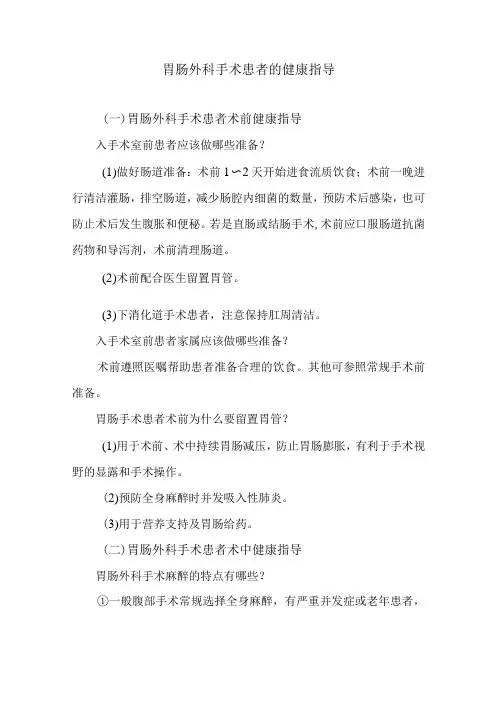 胃肠外科手术患者的健康指导

(一)胃肠外科手术患者术前健康指导

入手术室前患者应该做哪些准备?

(1)做好肠道准备:术前1〜2天开始进食流质饮食;术前一晚进行清洁灌肠,排空肠道,减少肠腔内细菌的数量,预防术后感染,也可防止术后发生腹胀和便秘。若是直肠或结肠手术,术前应口服肠道抗菌药物和导泻剂,术前清理肠道。

(2)术前配合医生留置胃管。

(3)下消化道手术患者,注意保持肛周清洁。

入手术室前患者家属应该做哪些准备?

术前遵照医嘱帮助患者准备合理的饮食。其他可参照常规手术前准备。

胃肠手术患者术前为什么要留置胃管?

(1)用于术前、术中持续胃肠减压,防止胃肠膨胀,有利于手术视野的显露和手术操作。

(2)预防全身麻醉时并发吸入性肺炎。

(3)用于营养支持及胃肠给药。

(二)胃肠外科手术患者术中健康指导

胃肠外科手术麻醉的特点有哪些?

①一般腹部手术常规选择全身麻醉,有严重并发症或老年患者,